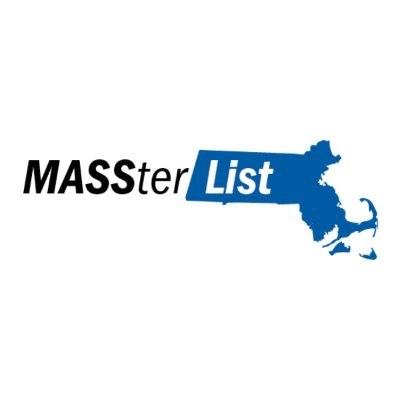 MASSter List